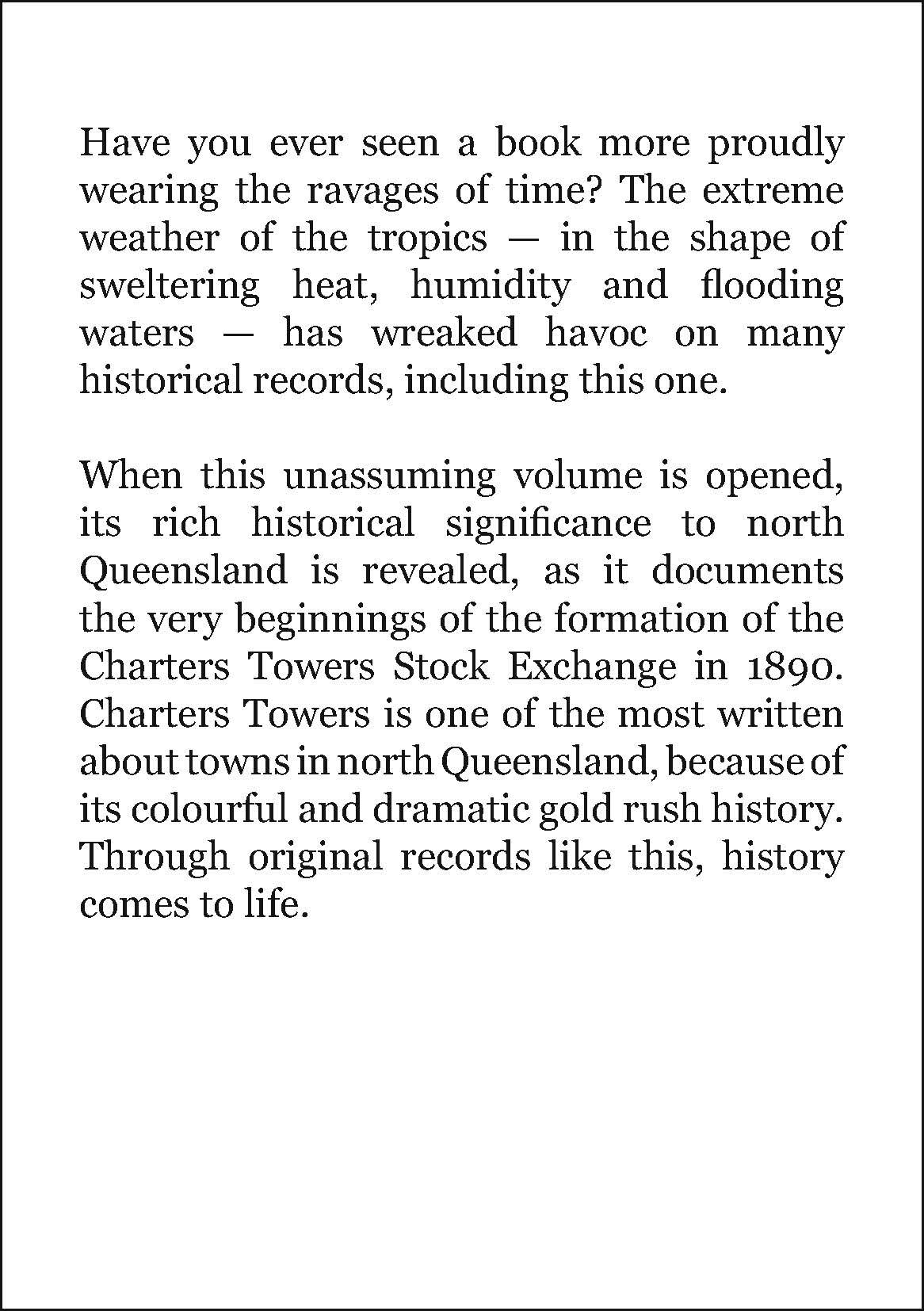 Have you ever seen a book more proudly wearing the ravages of time? The extreme weather of the tropics — in the shape of sweltering heat, humidity and flooding waters — has wreaked havoc on many historical records, including this one.

When this unassuming volume is opened, its rich historical significance to north Queensland is revealed, as it documents the very beginnings of the formation of the Charters Towers Stock Exchange in 1890. Charters Towers is one of the most written about towns in north Queensland, because of its colourful and dramatic gold rush history. Through original records like this, history comes to life.